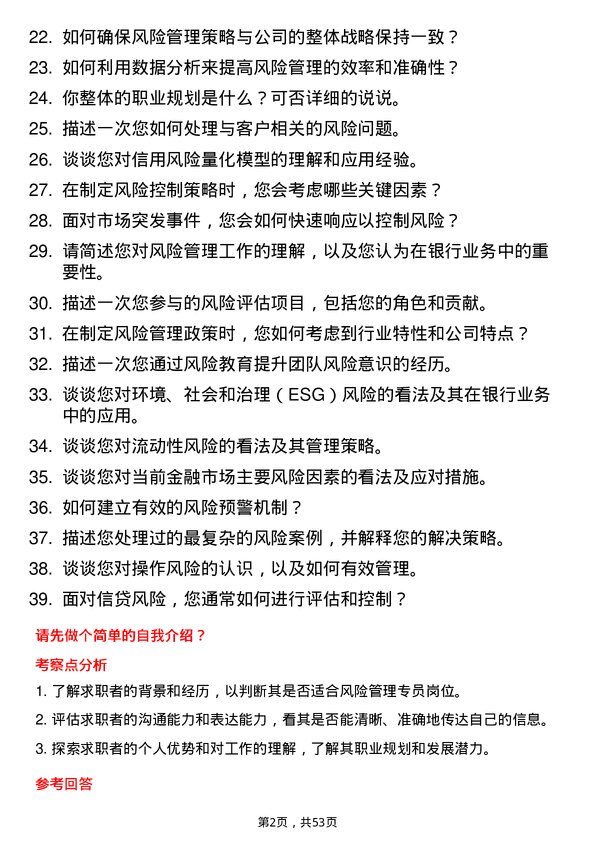 22. 如何确保风险管理策略与公司的整体战略保持一致？

23. 如何利用数据分析来提高风险管理的效率和准确性？

24. 你整体的职业规划是什么？可否详细的说说。

25. 描述一次您如何处理与客户相关的风险问题。

26. 谈谈您对信用风险量化模型的理解和应用经验。

27. 在制定风险控制策略时，您会考虑哪些关键因素？

28. 面对市场突发事件，您会如何快速响应以控制风险？

29. 请简述您对风险管理工作的理解，以及您认为在银行业务中的重要性。

30. 描述一次您参与的风险评估项目，包括您的角色和贡献。

31. 在制定风险管理政策时，您如何考虑到行业特性和公司特点？

32. 描述一次您通过风险教育提升团队风险意识的经历。

33. 谈谈您对环境、社会和治理（ESG）风险的看法及其在银行业务中的应用。

34. 谈谈您对流动性风险的看法及其管理策略。

35. 谈谈您对当前金融市场主要风险因素的看法及应对措施。

36. 如何建立有效的风险预警机制？

37. 描述您处理过的最复杂的风险案例，并解释您的解决策略。

38. 谈谈您对操作风险的认识，以及如何有效管理。

39. 面对信贷风险，您通常如何进行评估和控制？

请先做个简单的自我介绍？

考察点分析

1. 了解求职者的背景和经历，以判断其是否适合风险管理专员岗位。

2. 评估求职者的沟通能力和表达能力，看其是否能清晰、准确地传达自己的信息。

3. 探索求职者的个人优势和对工作的理解，了解其职业规划和发展潜力。

参考回答

第2页，共53页